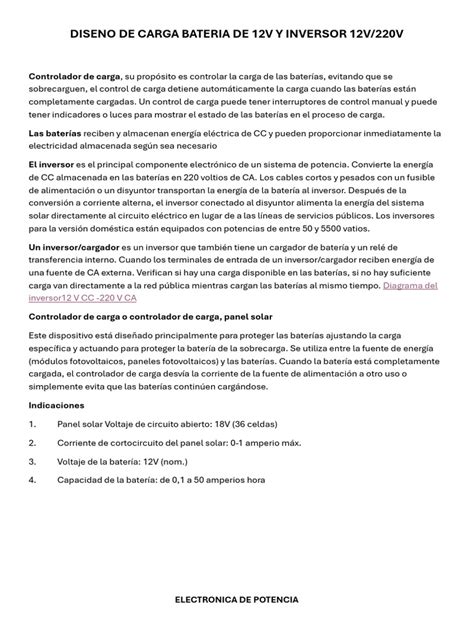 DISENO DE CARGA BATERIA DE 12V Y INVERSOR 12V/220V

Controlador de carga, su propósito es controlar la carga de las baterías, evitando que se sobrecarguen, el control de carga detiene automáticamente la carga cuando las baterías están completamente cargadas. Un control de carga puede tener interruptores de control manual y puede tener indicadores o luces para mostrar el estado de las baterías en el proceso de carga.

Las baterías reciben y almacenan energía eléctrica de CC y pueden proporcionar inmediatamente la electricidad almacenada según sea necesario

El inversor es el principal componente electrónico de un sistema de potencia. Convierte la energía de CC almacenada en las baterías en 220 voltios de CA. Los cables cortos y pesados con un fusible de alimentación o un disyuntor transportan la energía de la batería al inversor. Después de la conversión a corriente alterna, el inversor conectado al disyuntor alimenta la energía del sistema solar directamente al circuito eléctrico en lugar de a las líneas de servicios públicos. Los inversores para la versión doméstica están equipados con potencias de entre 50 y 5500 vatios.

Un inversor/cargador es un inversor que también tiene un cargador de batería y un relé de transferencia interno. Cuando los terminales de entrada de un inversor/cargador reciben energía de una fuente de CA externa. Verifican si hay una carga disponible en las baterías, si no hay suficiente carga van directamente a la red pública mientras cargan las baterías al mismo tiempo. Diagrama del inversor12 V CC -220 V CA

Controlador de carga o controlador de carga, panel solar

Este dispositivo está diseñado principalmente para proteger las baterías ajustando la carga específica y actuando para proteger la batería de la sobrecarga. Se utiliza entre la fuente de energía (módulos fotovoltaicos, paneles fotovoltaicos) y las baterías. Cuando la batería está completamente cargada, el controlador de carga desvía la corriente de la fuente de alimentación a otro uso o simplemente evita que las baterías continúen cargándose.

Indicaciones

1. Panel solar Voltaje de circuito abierto: 18V (36 celdas)

2. Corriente de cortocircuito del panel solar: 0-1 amperio máx.

3. Voltaje de la batería: 12V (nom.)

4. Capacidad de la batería: de 0,1 a 50 amperios hora

ELECTRONICA DE POTENCIA